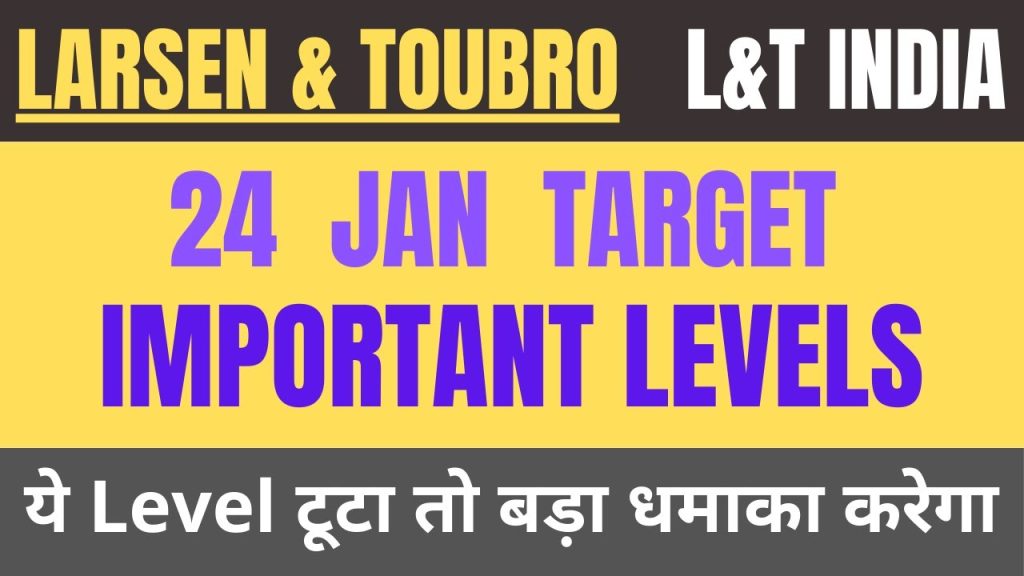 LARSEN & TOUBRO L&T INDIA

24 JAN TARGET
IMPORTANT LEVELS

ये Level टूटा तो बड़ा धमाका करेगा